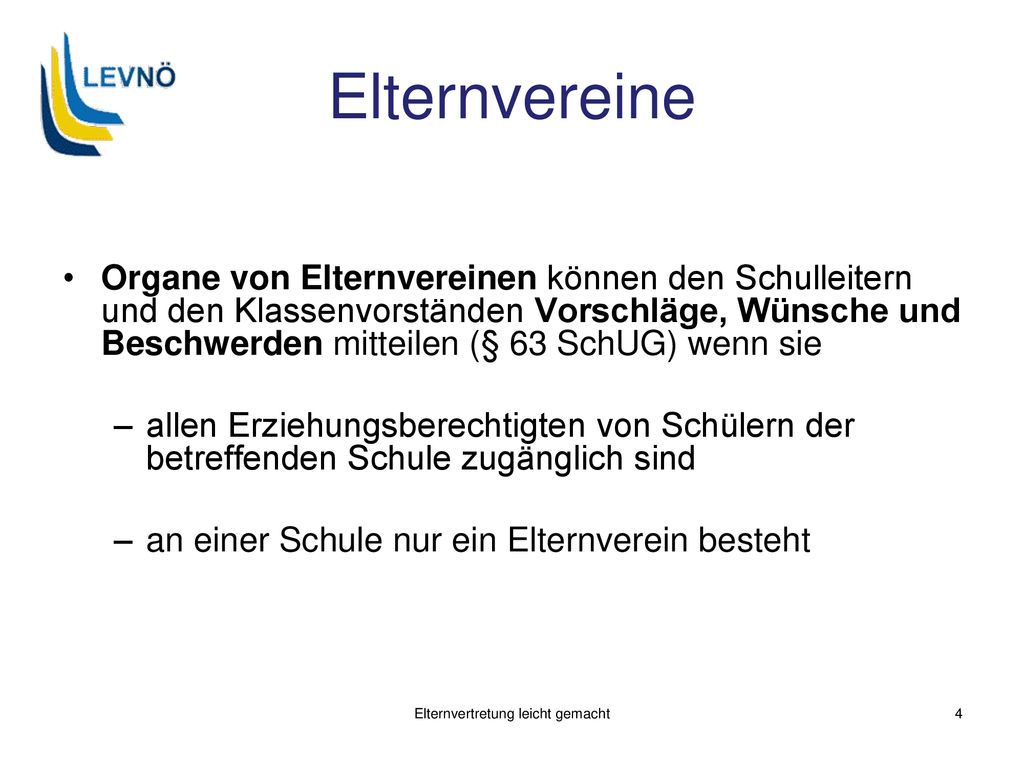 LEVNÖ

Elternvereine

• Organe von Elternvereinen können den Schulleitern und den Klassenvorständen Vorschläge, Wünsche und Beschwerden mitteilen (§ 63 SchUG) wenn sie

– allen Erziehungsberechtigten von Schülern der betreffenden Schule zugänglich sind

– an einer Schule nur ein Elternverein besteht

Elternvertretung leicht gemacht

4